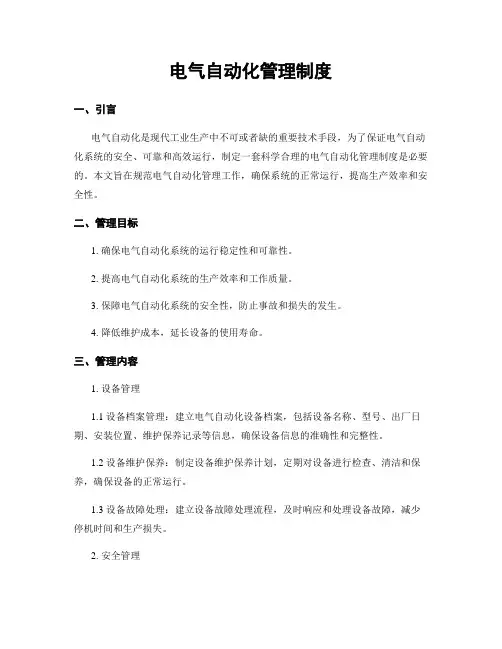 电气自动化管理制度

一、引言

电气自动化是现代工业生产中不可或者缺的重要技术手段，为了保证电气自动化系统的安全、可靠和高效运行，制定一套科学合理的电气自动化管理制度是必要的。本文旨在规范电气自动化管理工作，确保系统的正常运行，提高生产效率和安全性。

二、管理目标

1. 确保电气自动化系统的运行稳定性和可靠性。

2. 提高电气自动化系统的生产效率和工作质量。

3. 保障电气自动化系统的安全性，防止事故和损失的发生。

4. 降低维护成本，延长设备的使用寿命。

三、管理内容

1. 设备管理

1.1 设备档案管理：建立电气自动化设备档案，包括设备名称、型号、出厂日期、安装位置、维护保养记录等信息，确保设备信息的准确性和完整性。

1.2 设备维护保养：制定设备维护保养计划，定期对设备进行检查、清洁和保养，确保设备的正常运行。

1.3 设备故障处理：建立设备故障处理流程，及时响应和处理设备故障，减少停机时间和生产损失。

2. 安全管理